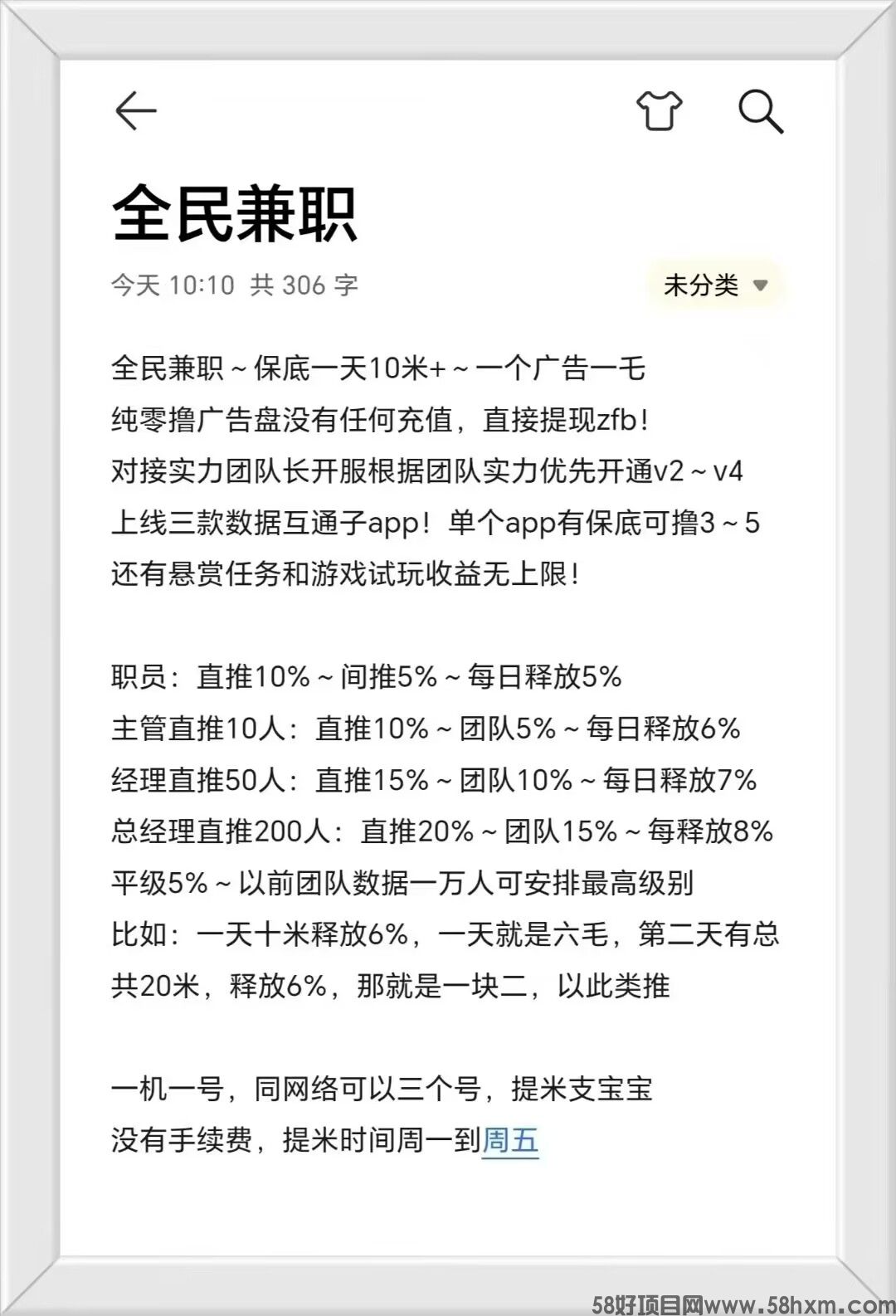 全民兼职

今天 10:10 共 306 字

未分类

全民兼职～保底一天10米+～一个广告一毛
纯零撸广告盘没有任何充值，直接提现zfb！
对接实力团队长开服根据团队实力优先开通v2～v4
上线三款数据互通子app！单个app有保底可撸3～5
还有悬赏任务和游戏试玩收益无上限！

职员：直推10%～间推5%～每日释放5%
主管直推10人：直推10%～团队5%～每日释放6%
经理直推50人：直推15%～团队10%～每日释放7%
总经理直推200人：直推20%～团队15%～每释放8%
平级5%～以前团队数据一万人可安排最高级别
比如：一天十米释放6%，一天就是六毛，第二天有总共20米，释放6%，那就是一块二，以此类推

一机一号，同网络可以三个号，提米支宝宝
没有手续费，提米时间周一到周五

58好项目网www.58hxm.com